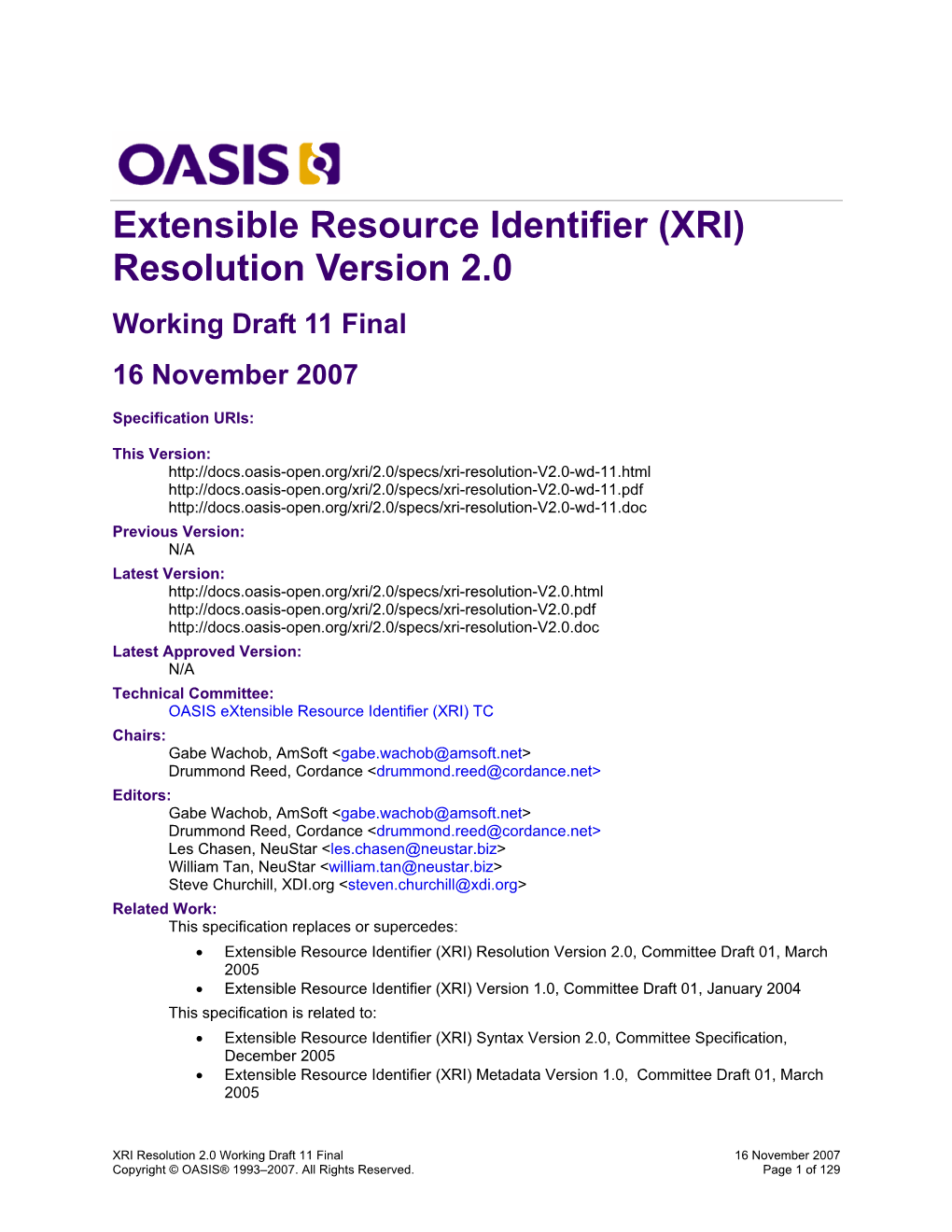 OASIS

Extensible Resource Identifier (XRI) Resolution Version 2.0

Working Draft 11 Final

16 November 2007

Specification URIs:

This Version:
http://docs.oasis-open.org/xri/2.0/specs/xri-resolution-V2.0-wd-11.html
http://docs.oasis-open.org/xri/2.0/specs/xri-resolution-V2.0-wd-11.pdf
http://docs.oasis-open.org/xri/2.0/specs/xri-resolution-V2.0-wd-11.doc
Previous Version:
N/A
Latest Version:
http://docs.oasis-open.org/xri/2.0/specs/xri-resolution-V2.0.html
http://docs.oasis-open.org/xri/2.0/specs/xri-resolution-V2.0.pdf
http://docs.oasis-open.org/xri/2.0/specs/xri-resolution-V2.0.doc
Latest Approved Version:
N/A
Technical Committee:
OASIS eXtensible Resource Identifier (XRI) TC
Chairs:
Gabe Wachob, AmSoft <gabe.wachob@amsoft.net>
Drummond Reed, Cordance <drummond.reed@cordance.net>
Editors:
Gabe Wachob, AmSoft <gabe.wachob@amsoft.net>
Drummond Reed, Cordance <drummond.reed@cordance.net>
Les Chasen, NeuStar <les.chasen@neustar.biz>
William Tan, NeuStar <william.tan@neustar.biz>
Steve Churchill, XDI.org <steven.churchill@xdi.org>
Related Work:
This specification replaces or supercedes:
• Extensible Resource Identifier (XRI) Resolution Version 2.0, Committee Draft 01, March 2005
• Extensible Resource Identifier (XRI) Version 1.0, Committee Draft 01, January 2004
This specification is related to:
• Extensible Resource Identifier (XRI) Syntax Version 2.0, Committee Specification, December 2005
• Extensible Resource Identifier (XRI) Metadata Version 1.0, Committee Draft 01, March 2005

XRI Resolution 2.0 Working Draft 11 Final
Copyright © OASIS® 1993–2007. All Rights Reserved.
16 November 2007
Page 1 of 129